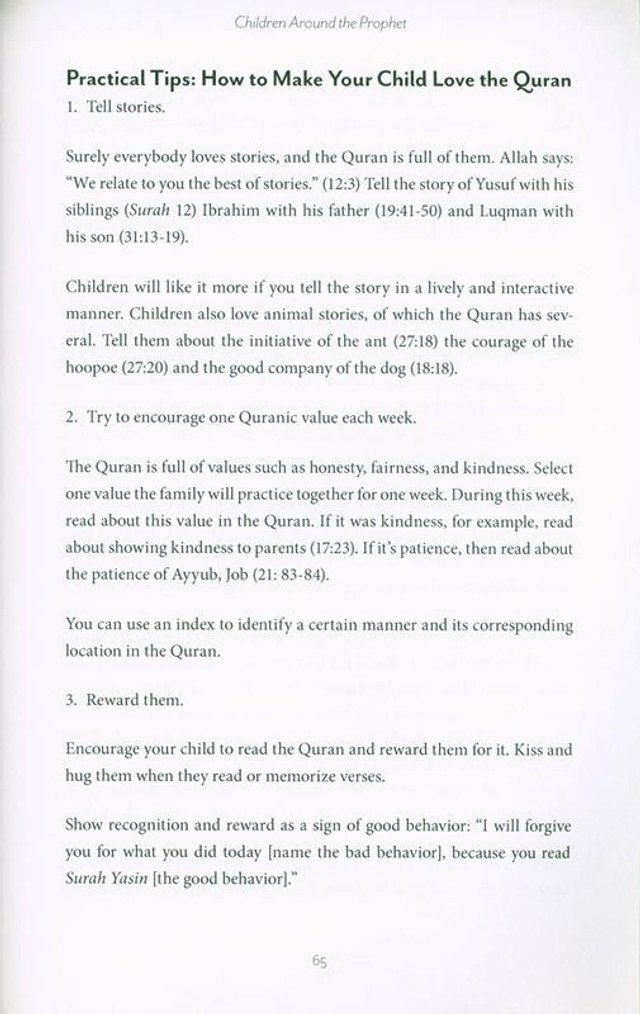 Children Around the Prophet

Practical Tips: How to Make Your Child Love the Quran

1. Tell stories.

Surely everybody loves stories, and the Quran is full of them. Allah says: "We relate to you the best of stories." (12:3) Tell the story of Yusuf with his siblings (Surah 12) Ibrahim with his father (19:41-50) and Luqman with his son (31:13-19).

Children will like it more if you tell the story in a lively and interactive manner. Children also love animal stories, of which the Quran has several. Tell them about the initiative of the ant (27:18) the courage of the hoopoe (27:20) and the good company of the dog (18:18).

2. Try to encourage one Quranic value each week.

The Quran is full of values such as honesty, fairness, and kindness. Select one value the family will practice together for one week. During this week, read about this value in the Quran. If it was kindness, for example, read about showing kindness to parents (17:23). If it's patience, then read about the patience of Ayyub, Job (21: 83-84).

You can use an index to identify a certain manner and its corresponding location in the Quran.

3. Reward them.

Encourage your child to read the Quran and reward them for it. Kiss and hug them when they read or memorize verses.

Show recognition and reward as a sign of good behavior: "I will forgive you for what you did today [name the bad behavior], because you read Surah Yasin [the good behavior]."

65